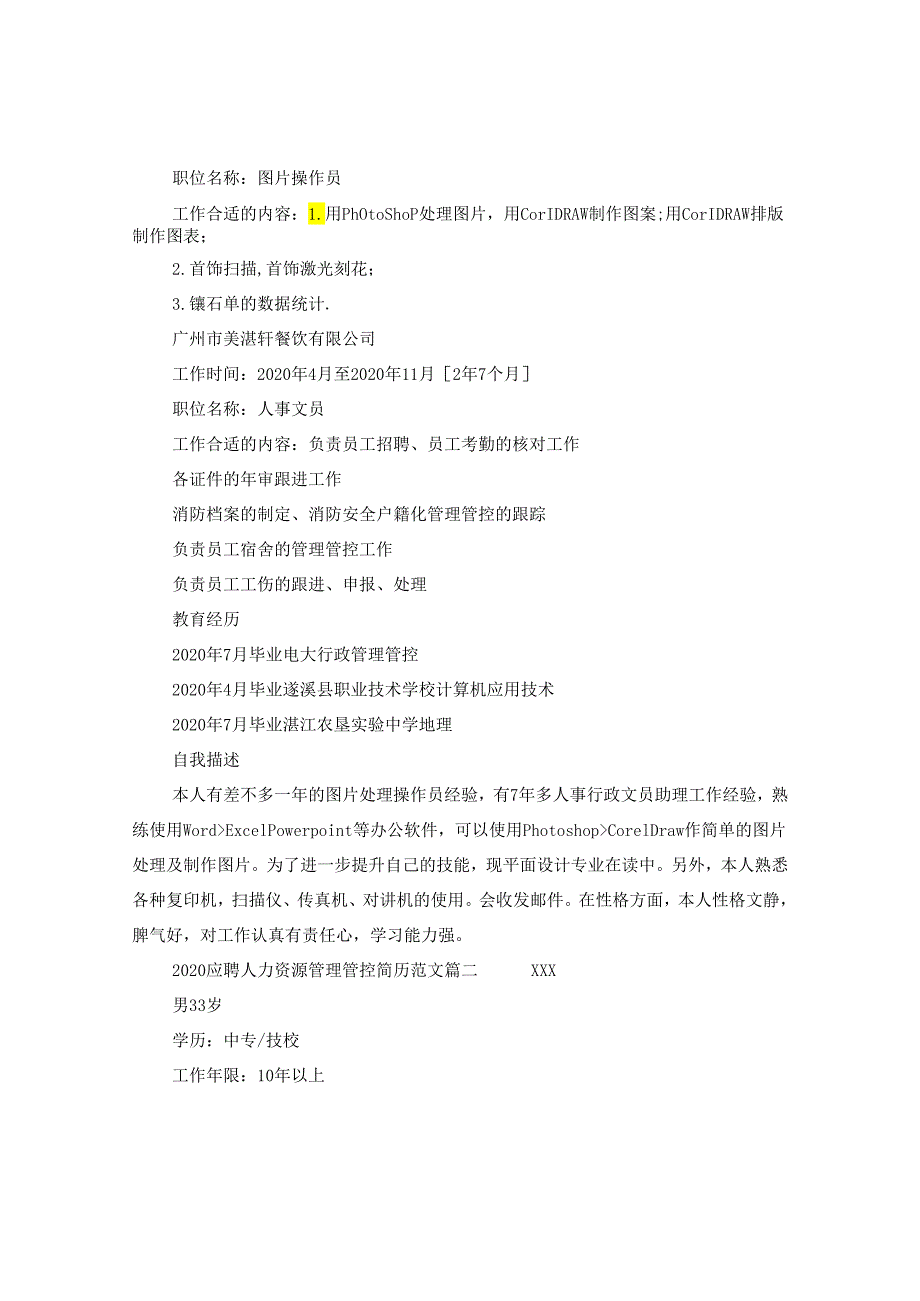 职位名称：图片操作员

工作合适的内容：1.用PhOtoShoP处理图片，用CorIDRAW制作图案;用CorIDRAW排版制作图表；

2.首饰扫描,首饰激光刻花；

3.镶石单的数据统计.

广州市美湛轩餐饮有限公司

工作时间：2020年4月至2020年11月［2年7个月］

职位名称：人事文员

工作合适的内容：负责员工招聘、员工考勤的核对工作

各证件的年审跟进工作

消防档案的制定、消防安全户籍化管理管控的跟踪

负责员工宿舍的管理管控工作

负责员工工伤的跟进、申报、处理

教育经历

2020年7月毕业电大行政管理管控

2020年4月毕业遂溪县职业技术学校计算机应用技术

2020年7月毕业湛江农垦实验中学地理

自我描述

本人有差不多一年的图片处理操作员经验，有7年多人事行政文员助理工作经验，熟练使用Word>ExcelPowerpoint等办公软件，可以使用Photoshop>CorelDraw作简单的图片处理及制作图片。为了进一步提升自己的技能，现平面设计专业在读中。另外，本人熟悉各种复印机，扫描仪、传真机、对讲机的使用。会收发邮件。在性格方面，本人性格文静，脾气好，对工作认真有责任心，学习能力强。

2020应聘人力资源管理管控简历范文篇二 XXX

男33岁

学历：中专/技校

工作年限：10年以上